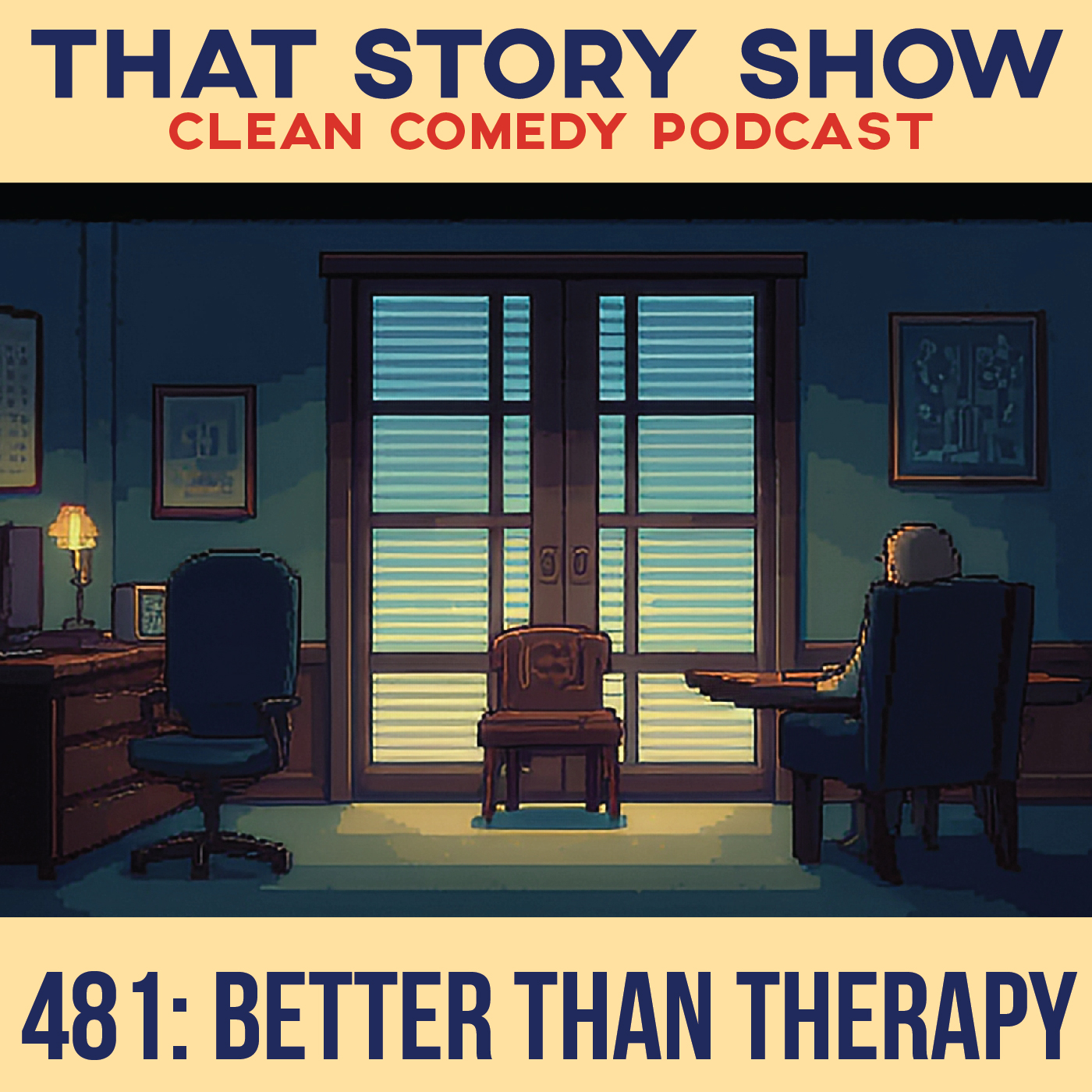 THAT STORY SHOW
CLEAN COMEDY PODCAST

481: BETTER THAN THERAPY